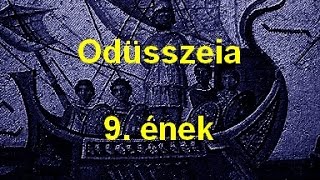 Odüsszeia

9. ének